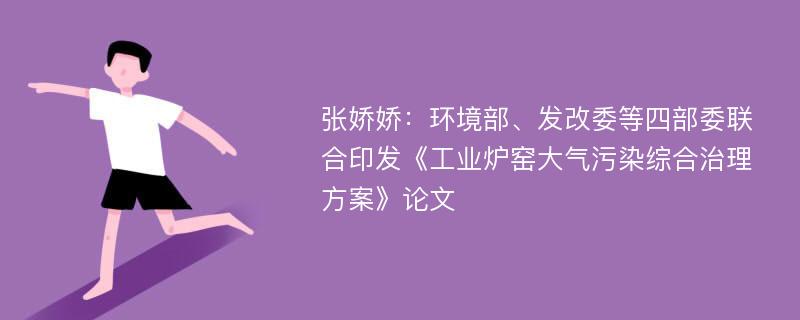 张娇娇：环境部、发改委等四部委联合印发《工业炉窑大气污染综合治理方案》论文